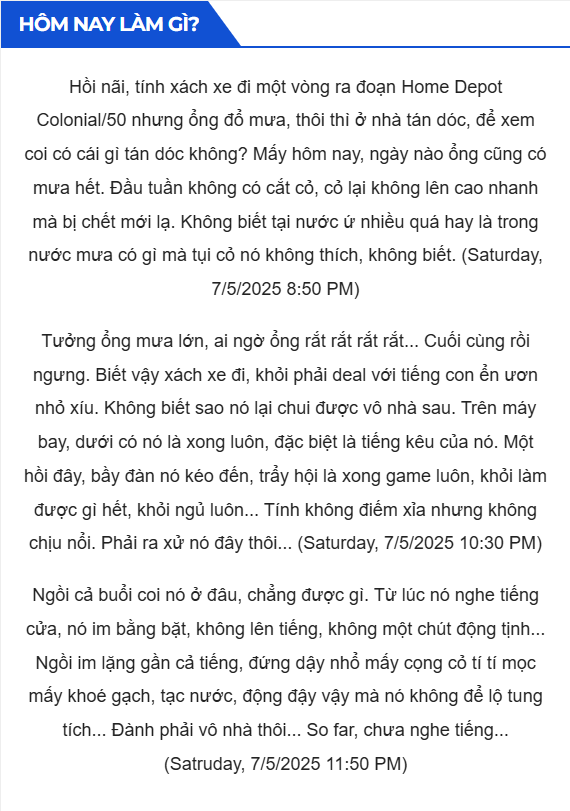 HÔM NAY LÀM GÌ?

Hồi nãi, tính xách xe đi một vòng ra đoạn Home Depot Colonial/50 nhưng ổng đổ mưa, thôi thì ở nhà tán dóc, để xem coi có cái gì tán dóc không? Mấy hôm nay, ngày nào ổng cũng có mưa hết. Đầu tuần không có cắt cỏ, cỏ lại không lên cao nhanh mà bị chết mới lạ. Không biết tại nước ứ nhiều quá hay là trong nước mưa có gì mà tụi cỏ nó không thích, không biết. (Saturday, 7/5/2025 8:50 PM)

Tưởng ổng mưa lớn, ai ngờ ổng rắt rắt rắt rắt... Cuối cùng rồi ngưng. Biết vậy xách xe đi, khỏi phải deal với tiếng con ển ươn nhỏ xíu. Không biết sao nó lại chui được vô nhà sau. Trên máy bay, dưới có nó là xong luôn, đặc biệt là tiếng kêu của nó. Một hồi đây, bầy đàn nó kéo đến, trẩy hội là xong game luôn, khỏi làm được gì hết, khỏi ngủ luôn... Tính không điếm xỉa nhưng không chịu nổi. Phải ra xử nó đây thôi... (Saturday, 7/5/2025 10:30 PM)

Ngồi cả buổi coi nó ở đâu, chẳng được gì. Từ lúc nó nghe tiếng cửa, nó im bằng bặt, không lên tiếng, không một chút động tịnh... Ngồi im lặng gần cả tiếng, đứng dậy nhổ mấy cọng cỏ tí tí mọc mấy khoé gạch, tạc nước, động đậy vậy mà nó không để lộ tung tích... Đành phải vô nhà thôi... So far, chưa nghe tiếng... (Satruday, 7/5/2025 11:50 PM)